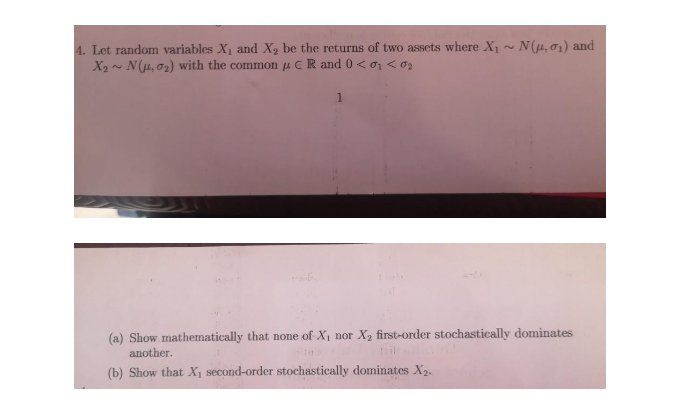 4. Let random variables $X_1$ and $X_2$ be the returns of two assets where $X_1 \sim N(\mu, \sigma_1)$ and $X_2 \sim N(\mu, \sigma_2)$ with the common $\mu \in \mathbb{R}$ and $0 < \sigma_1 < \sigma_2$

1

(a) Show mathematically that none of $X_1$ nor $X_2$ first-order stochastically dominates another.

(b) Show that $X_1$ second-order stochastically dominates $X_2$.